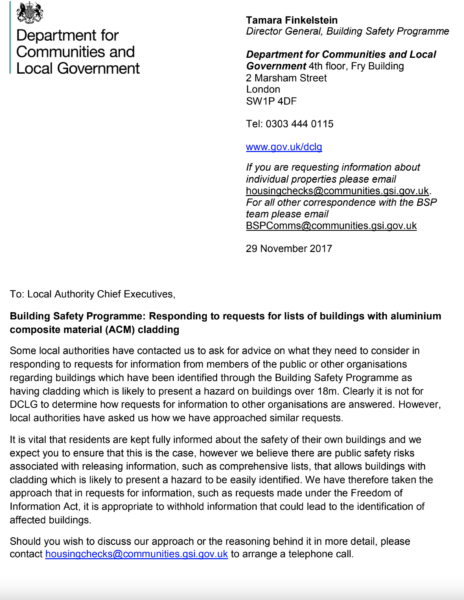 Department for Communities and Local Government

Tamara Finkelstein
Director General, Building Safety Programme

Department for Communities and Local Government 4th floor, Fry Building
2 Marsham Street
London
SW1P 4DF

Tel: 0303 444 0115

www.gov.uk/dclg

If you are requesting information about individual properties please email housingchecks@communities.gsi.gov.uk. For all other correspondence with the BSP team please email BSPComms@communities.gsi.gov.uk

29 November 2017

To: Local Authority Chief Executives,

Building Safety Programme: Responding to requests for lists of buildings with aluminium composite material (ACM) cladding

Some local authorities have contacted us to ask for advice on what they need to consider in responding to requests for information from members of the public or other organisations regarding buildings which have been identified through the Building Safety Programme as having cladding which is likely to present a hazard on buildings over 18m. Clearly it is not for DCLG to determine how requests for information to other organisations are answered. However, local authorities have asked us how we have approached similar requests.

It is vital that residents are kept fully informed about the safety of their own buildings and we expect you to ensure that this is the case, however we believe there are public safety risks associated with releasing information, such as comprehensive lists, that allows buildings with cladding which is likely to present a hazard to be easily identified. We have therefore taken the approach that in requests for information, such as requests made under the Freedom of Information Act, it is appropriate to withhold information that could lead to the identification of affected buildings.

Should you wish to discuss our approach or the reasoning behind it in more detail, please contact housingchecks@communities.gsi.gov.uk to arrange a telephone call.